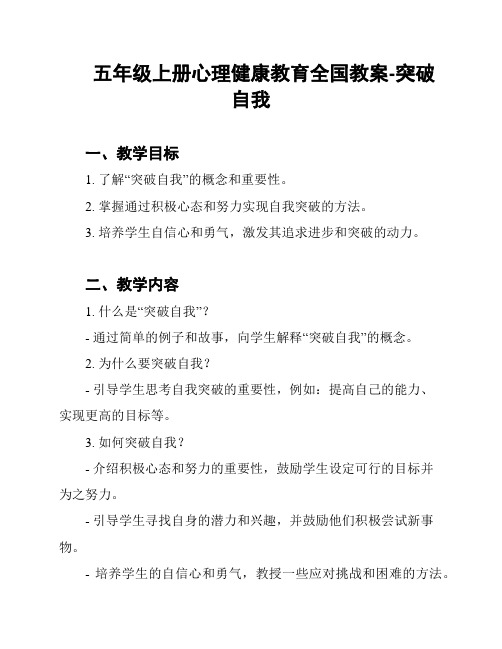 五年级上册心理健康教育全国教案-突破自我

一、教学目标

1. 了解“突破自我”的概念和重要性。

2. 掌握通过积极心态和努力实现自我突破的方法。

3. 培养学生自信心和勇气，激发其追求进步和突破的动力。

二、教学内容

1. 什么是“突破自我”？

- 通过简单的例子和故事，向学生解释“突破自我”的概念。

2. 为什么要突破自我？

- 引导学生思考自我突破的重要性，例如：提高自己的能力、实现更高的目标等。

3. 如何突破自我？

- 介绍积极心态和努力的重要性，鼓励学生设定可行的目标并为之努力。

- 引导学生寻找自身的潜力和兴趣，并鼓励他们积极尝试新事物。

- 培养学生的自信心和勇气，教授一些应对挑战和困难的方法。